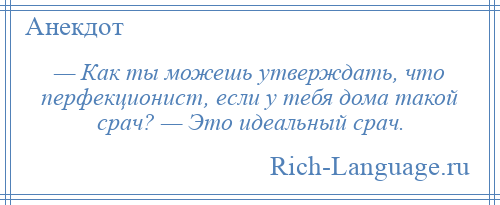 Анекдот

— Как ты можешь утверждать, что перфекционист, если у тебя дома такой срач? — Это идеальный срач.

Rich-Language.ru